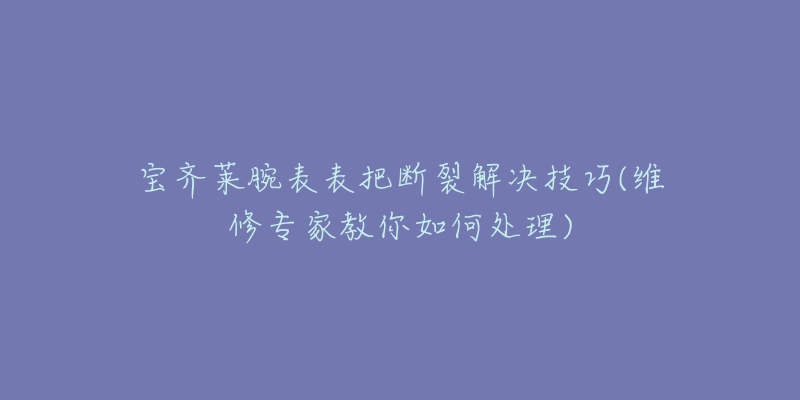 宝齐莱腕表表把断裂解决技巧(维修专家教你如何处理)